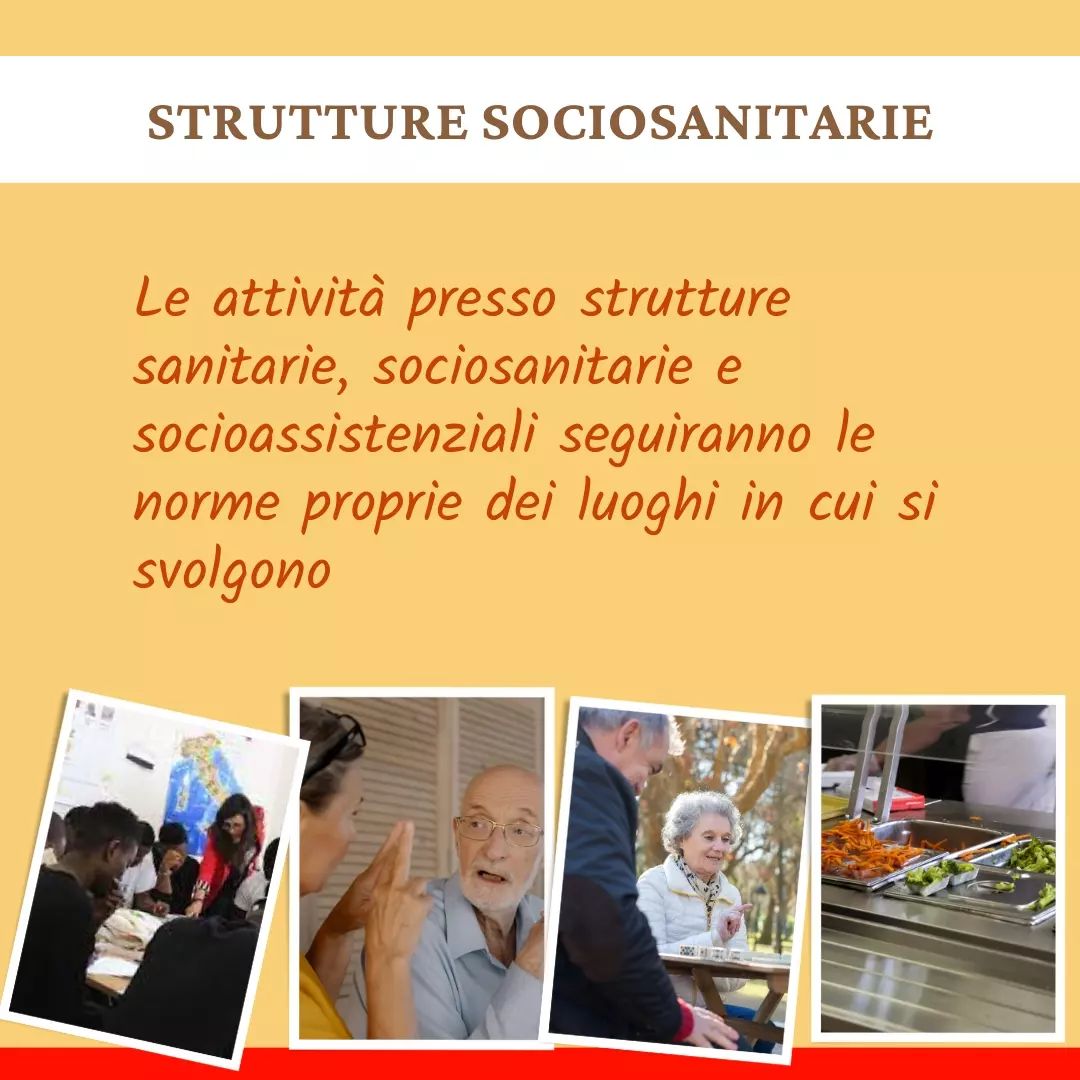 STRUTTURE SOCIOSANITARIE

Le attività presso strutture sanitarie, sociosanitarie e socioassistenziali seguiranno le norme proprie dei luoghi in cui si svolgono